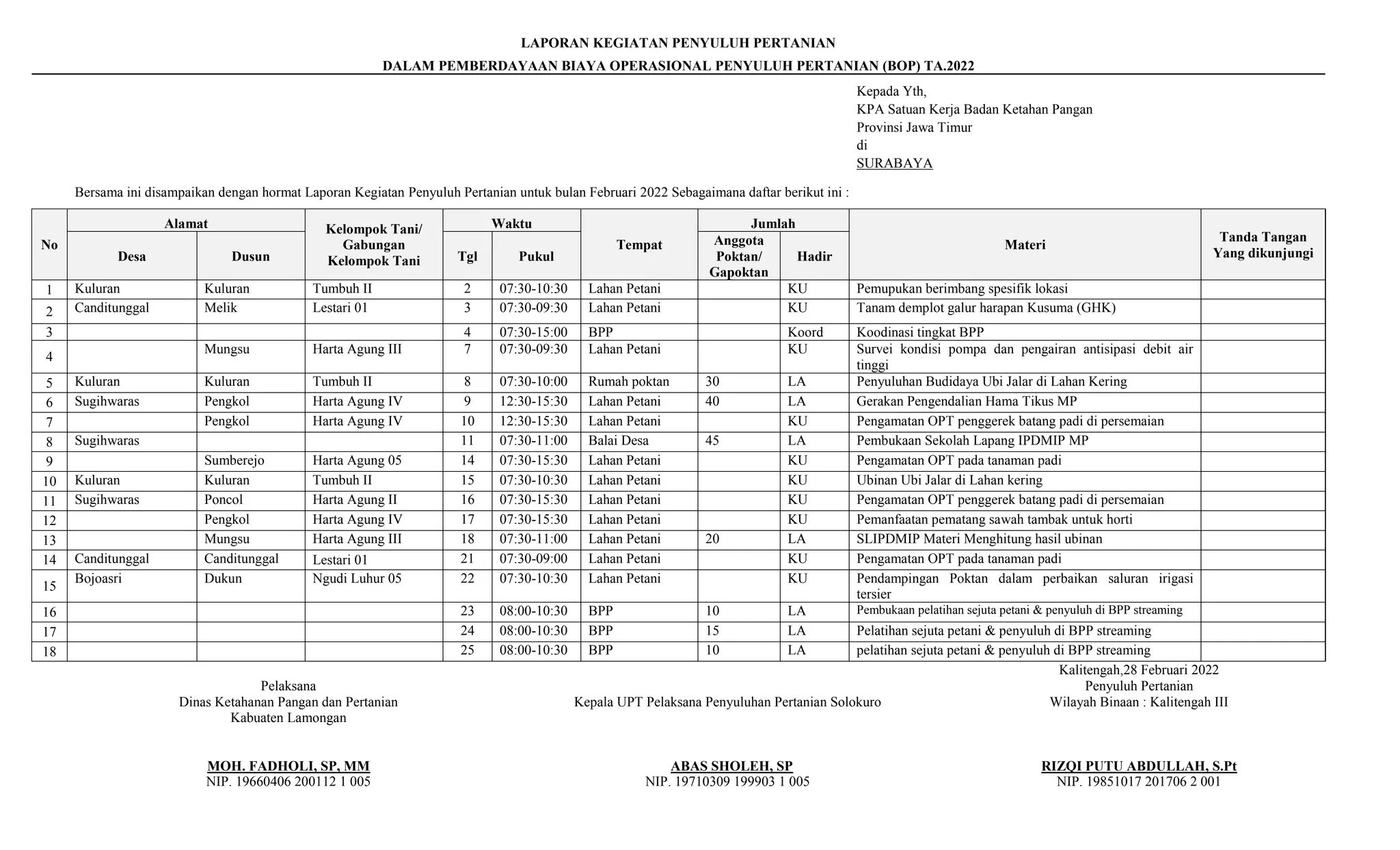 LAPORAN KEGIATAN PENYULUH PERTANIAN

DALAM PEMBERDAYAAN BIAYA OPERASIONAL PENYULUH PERTANIAN (BOP) TA.2022

Kepada Yth,
KPA Satuan Kerja Badan Ketahan Pangan
Provinsi Jawa Timur
di
SURABAYA

Bersama ini disampaikan dengan hormat Laporan Kegiatan Penyuluh Pertanian untuk bulan Februari 2022 Sebagaimana daftar berikut ini :

| No | Alamat |  | Kelompok Tani/ Gabungan Kelompok Tani | Waktu |  | Tempat | Jumlah |  | Materi | Tanda Tangan Yang dikunjungi |
|---|---|---|---|---|---|---|---|---|---|---|
|  | Desa | Dusun |  | Tgl | Pukul |  | Anggota Poktan/ Gapoktan | Hadir |  |  |
| 1 | Kuluran | Kuluran | Tumbuh II | 2 | 07:30-10:30 | Lahan Petani |  | KU | Pemupukan berimbang spesifik lokasi |  |
| 2 | Canditunggal | Melik | Lestari 01 | 3 | 07:30-09:30 | Lahan Petani |  | KU | Tanam demplot galur harapan Kusuma (GHK) |  |
| 3 |  |  |  | 4 | 07:30-15:00 | BPP |  | Koord | Koodinasi tingkat BPP |  |
| 4 |  | Mungsu | Harta Agung III | 7 | 07:30-09:30 | Lahan Petani |  | KU | Survei kondisi pompa dan pengairan antisipasi debit air tinggi |  |
| 5 | Kuluran | Kuluran | Tumbuh II | 8 | 07:30-10:00 | Rumah poktan | 30 | LA | Penyuluhan Budidaya Ubi Jalar di Lahan Kering |  |
| 6 | Sugihwaras | Pengkol | Harta Agung IV | 9 | 12:30-15:30 | Lahan Petani | 40 | LA | Gerakan Pengendalian Hama Tikus MP |  |
| 7 |  | Pengkol | Harta Agung IV | 10 | 12:30-15:30 | Lahan Petani |  | KU | Pengamatan OPT penggerek batang padi di persemaian |  |
| 8 | Sugihwaras |  |  | 11 | 07:30-11:00 | Balai Desa | 45 | LA | Pembukaan Sekolah Lapang IPDMIP MP |  |
| 9 |  | Sumberejo | Harta Agung 05 | 14 | 07:30-15:30 | Lahan Petani |  | KU | Pengamatan OPT pada tanaman padi |  |
| 10 | Kuluran | Kuluran | Tumbuh II | 15 | 07:30-10:30 | Lahan Petani |  | KU | Ubinan Ubi Jalar di Lahan kering |  |
| 11 | Sugihwaras | Poncol | Harta Agung II | 16 | 07:30-15:30 | Lahan Petani |  | KU | Pengamatan OPT penggerek batang padi di persemaian |  |
| 12 |  | Pengkol | Harta Agung IV | 17 | 07:30-15:30 | Lahan Petani |  | KU | Pemanfaatan pematang sawah tambak untuk horti |  |
| 13 |  | Mungsu | Harta Agung III | 18 | 07:30-11:00 | Lahan Petani | 20 | LA | SLIPDMIP Materi Menghitung hasil ubinan |  |
| 14 | Canditunggal | Canditunggal | Lestari 01 | 21 | 07:30-09:00 | Lahan Petani |  | KU | Pengamatan OPT pada tanaman padi |  |
| 15 | Bojoasri | Dukun | Ngudi Luhur 05 | 22 | 07:30-10:30 | Lahan Petani |  | KU | Pendampingan Poktan dalam perbaikan saluran irigasi tersier |  |
| 16 |  |  |  | 23 | 08:00-10:30 | BPP | 10 | LA | Pembukaan pelatihan sejuta petani & penyuluh di BPP streaming |  |
| 17 |  |  |  | 24 | 08:00-10:30 | BPP | 15 | LA | Pelatihan sejuta petani & penyuluh di BPP streaming |  |
| 18 |  |  |  | 25 | 08:00-10:30 | BPP | 10 | LA | pelatihan sejuta petani & penyuluh di BPP streaming |  |

Pelaksana
Dinas Ketahanan Pangan dan Pertanian
Kabuaten Lamongan

MOH. FADHOLI, SP, MM
NIP. 19660406 200112 1 005

Kepala UPT Pelaksana Penyuluhan Pertanian Solokuro

ABAS SHOLEH, SP
NIP. 19710309 199903 1 005

Kalitengah,28 Februari 2022
Penyuluh Pertanian
Wilayah Binaan : Kalitengah III

RIZQI PUTU ABDULLAH, S.Pt
NIP. 19851017 201706 2 001